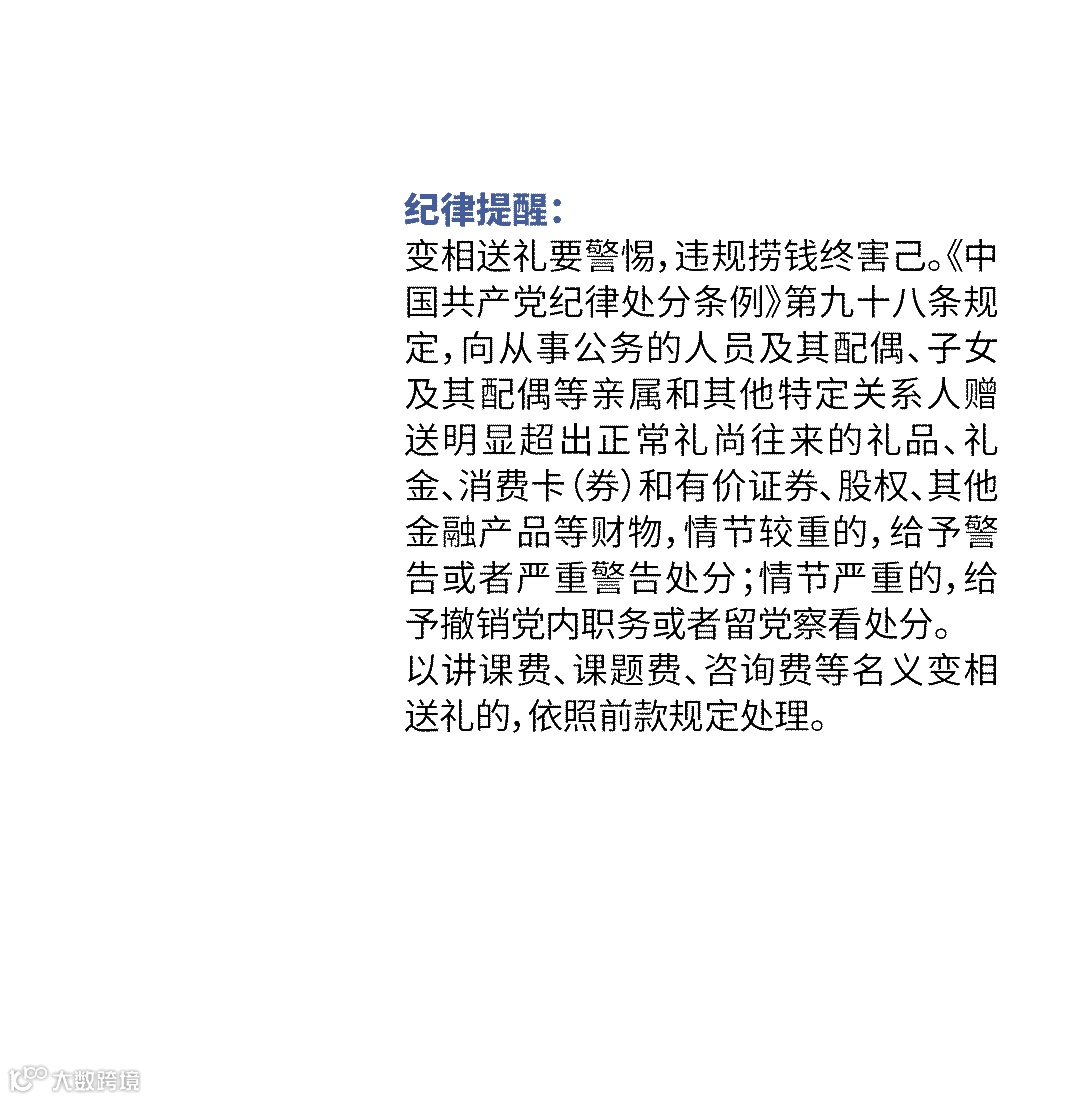 纪律提醒：

变相送礼要警惕，违规捞钱终害己。《中国共产党纪律处分条例》第九十八条规定，向从事公务的人员及其配偶、子女及其配偶等亲属和其他特定关系人赠送明显超出正常礼尚往来的礼品、礼金、消费卡（券）和有价证券、股权、其他金融产品等财物，情节较重的，给予警告或者严重警告处分；情节严重的，给予撤销党内职务或者留党察看处分。

以讲课费、课题费、咨询费等名义变相送礼的，依照前款规定处理。

大数跨境